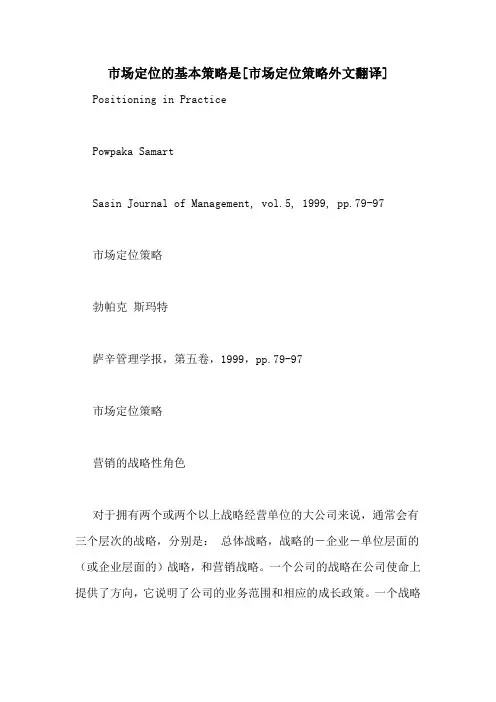 市场定位的基本策略是[市场定位策略外文翻译]

Positioning in Practice

Powpaka Samart

Sasin Journal of Management, vol.5, 1999, pp.79-97

市场定位策略

勃帕克 斯玛特

萨辛管理学报，第五卷，1999，pp.79-97

市场定位策略

营销的战略性角色

对于拥有两个或两个以上战略经营单位的大公司来说，通常会有三个层次的战略，分别是： 总体战略，战略的－企业－单位层面的（或企业层面的）战略，和营销战略。一个公司的战略在公司使命上提供了方向，它说明了公司的业务范围和相应的成长政策。一个战略